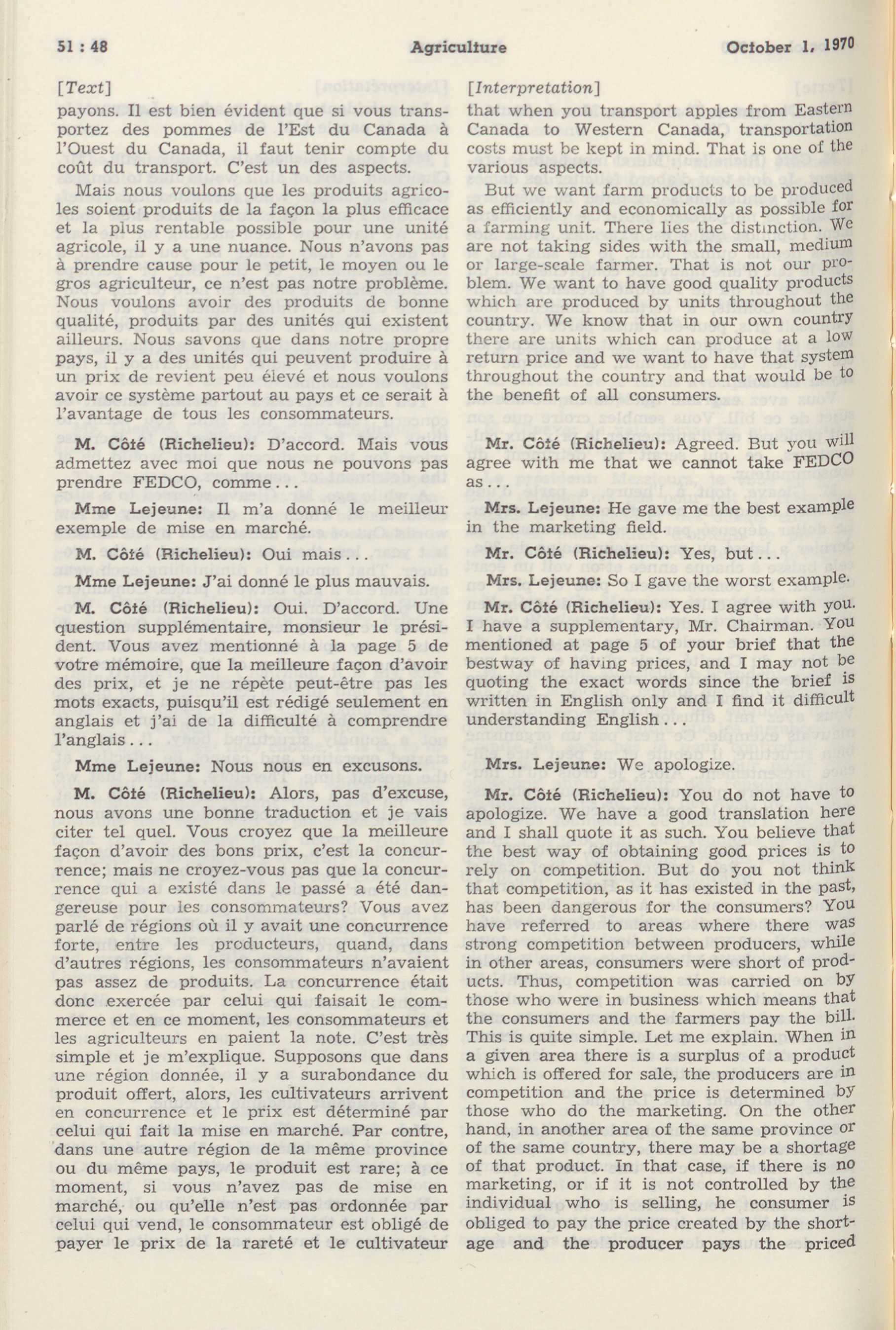 51 : 48 Agriculture October 1, 1970

[Text]

payons. Il est bien évident que si vous transportez des pommes de l'Est du Canada à l'Ouest du Canada, il faut tenir compte du coût du transport. C'est un des aspects.

Mais nous voulons que les produits agricoles soient produits de la façon la plus efficace et la plus rentable possible pour une unité agricole, il y a une nuance. Nous n'avons pas à prendre cause pour le petit, le moyen ou le gros agriculteur, ce n'est pas notre problème. Nous voulons avoir des produits de bonne qualité, produits par des unités qui existent ailleurs. Nous savons que dans notre propre pays, il y a des unités qui peuvent produire à un prix de revient peu élevé et nous voulons avoir ce système partout au pays et ce serait à l'avantage de tous les consommateurs.

M. Côté (Richelieu): D'accord. Mais vous admettez avec moi que nous ne pouvons pas prendre FEDCO, comme...

Mme Lejeune: Il m'a donné le meilleur exemple de mise en marché.

M. Côté (Richelieu): Oui mais...

Mme Lejeune: J'ai donné le plus mauvais.

M. Côté (Richelieu): Oui. D'accord. Une question supplémentaire, monsieur le président. Vous avez mentionné à la page 5 de votre mémoire, que la meilleure façon d'avoir des prix, et je ne répète peut-être pas les mots exacts, puisqu'il est rédigé seulement en anglais et j'ai de la difficulté à comprendre l'anglais...

Mme Lejeune: Nous nous en excusons.

M. Côté (Richelieu): Alors, pas d'excuse, nous avons une bonne traduction et je vais citer tel quel. Vous croyez que la meilleure façon d'avoir des bons prix, c'est la concurrence; mais ne croyez-vous pas que la concurrence qui a existé dans le passé a été dangereuse pour les consommateurs? Vous avez parlé de régions où il y avait une concurrence forte, entre les producteurs, quand, dans d'autres régions, les consommateurs n'avaient pas assez de produits. La concurrence était donc exercée par celui qui faisait le commerce et en ce moment, les consommateurs et les agriculteurs en paient la note. C'est très simple et je m'explique. Supposons que dans une région donnée, il y a surabondance du produit offert, alors, les cultivateurs arrivent en concurrence et le prix est déterminé par celui qui fait la mise en marché. Par contre, dans une autre région de la même province ou du même pays, le produit est rare; à ce moment, si vous n'avez pas de mise en marché, ou qu'elle n'est pas ordonnée par celui qui vend, le consommateur est obligé de payer le prix de la rareté et le cultivateur

[Interpretation]

that when you transport apples from Eastern Canada to Western Canada, transportation costs must be kept in mind. That is one of the various aspects.

But we want farm products to be produced as efficiently and economically as possible for a farming unit. There lies the distinction. We are not taking sides with the small, medium or large-scale farmer. That is not our problem. We want to have good quality products which are produced by units throughout the country. We know that in our own country there are units which can produce at a low return price and we want to have that system throughout the country and that would be to the benefit of all consumers.

Mr. Côté (Richelieu): Agreed. But you will agree with me that we cannot take FEDCO as...

Mrs. Lejeune: He gave me the best example in the marketing field.

Mr. Côté (Richelieu): Yes, but...

Mrs. Lejeune: So I gave the worst example.

Mr. Côté (Richelieu): Yes. I agree with you. I have a supplementary, Mr. Chairman. You mentioned at page 5 of your brief that the bestway of having prices, and I may not be quoting the exact words since the brief is written in English only and I find it difficult understanding English...

Mrs. Lejeune: We apologize.

Mr. Côté (Richelieu): You do not have to apologize. We have a good translation here and I shall quote it as such. You believe that the best way of obtaining good prices is to rely on competition. But do you not think that competition, as it has existed in the past, has been dangerous for the consumers? You have referred to areas where there was strong competition between producers, while in other areas, consumers were short of products. Thus, competition was carried on by those who were in business which means that the consumers and the farmers pay the bill. This is quite simple. Let me explain. When in a given area there is a surplus of a product which is offered for sale, the producers are in competition and the price is determined by those who do the marketing. On the other hand, in another area of the same province or of the same country, there may be a shortage of that product. In that case, if there is no marketing, or if it is not controlled by the individual who is selling, he consumer is obliged to pay the price created by the shortage and the producer pays the priced